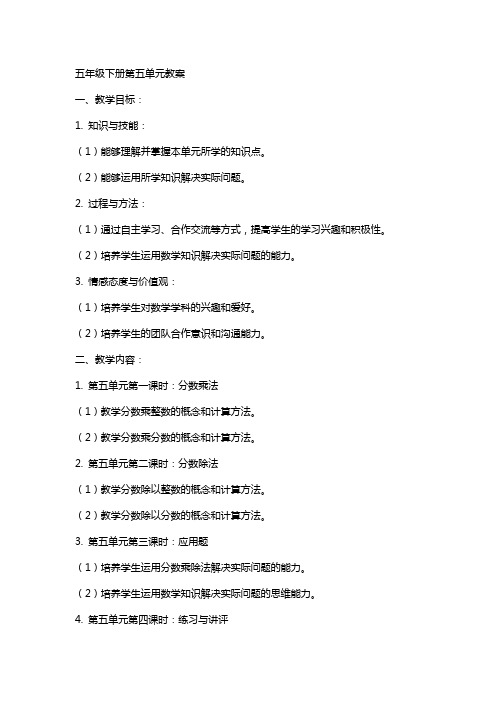 五年级下册第五单元教案

一、教学目标：

1. 知识与技能：

（1）能够理解并掌握本单元所学的知识点。

（2）能够运用所学知识解决实际问题。

2. 过程与方法：

（1）通过自主学习、合作交流等方式，提高学生的学习兴趣和积极性。

（2）培养学生运用数学知识解决实际问题的能力。

3. 情感态度与价值观：

（1）培养学生对数学学科的兴趣和爱好。

（2）培养学生的团队合作意识和沟通能力。

二、教学内容：

1. 第五单元第一课时：分数乘法

（1）教学分数乘整数的概念和计算方法。

（2）教学分数乘分数的概念和计算方法。

2. 第五单元第二课时：分数除法

（1）教学分数除以整数的概念和计算方法。

（2）教学分数除以分数的概念和计算方法。

3. 第五单元第三课时：应用题

（1）培养学生运用分数乘除法解决实际问题的能力。

（2）培养学生运用数学知识解决实际问题的思维能力。

4. 第五单元第四课时：练习与讲评